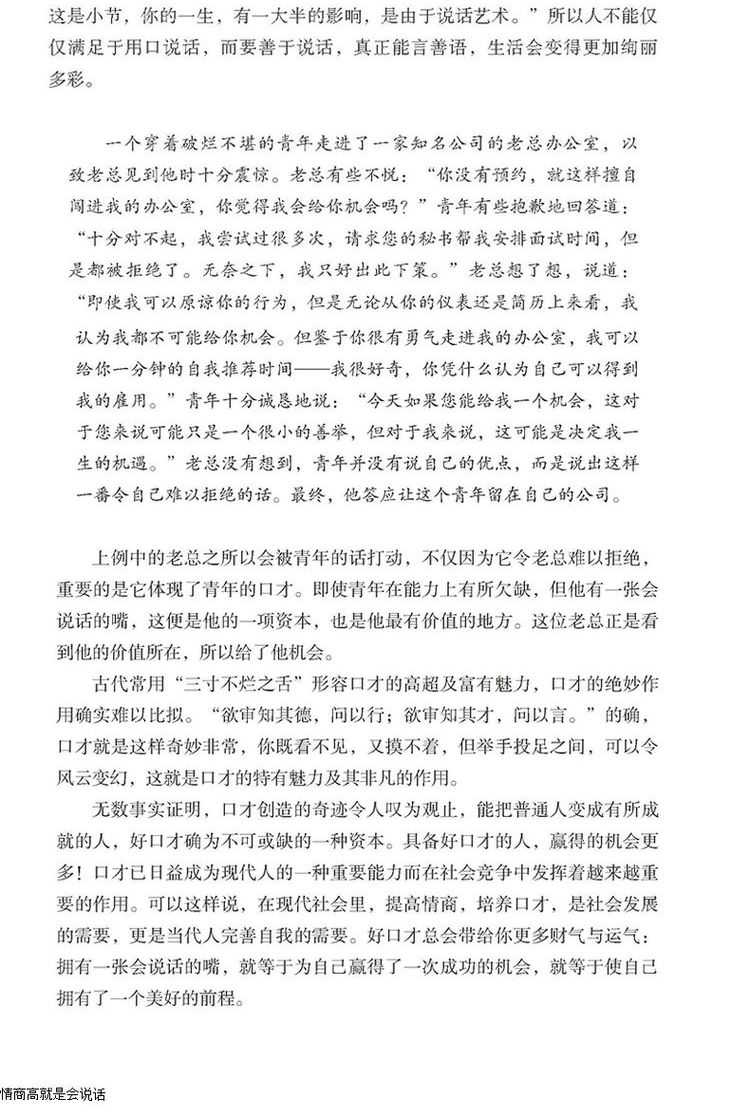 这是小节，你的一生，有一大半的影响，是由于说话艺术。”所以人不能仅仅满足于用口说话，而要善于说话，真正能言善语，生活会变得更加绚丽多彩。

一个穿着破烂不堪的青年走进了一家知名公司的老总办公室，以致老总见到他时十分震惊。老总有些不悦：“你没有预约，就这样擅自闯进我的办公室，你觉得我会给你机会吗？”青年有些抱歉地回答道：“十分对不起，我尝试过很多次，请求您的秘书帮我安排面试时间，但是都被拒绝了。无奈之下，我只好出此下策。”老总想了想，说道：“即使我可以原谅你的行为，但是无论从你的仪表还是简历上来看，我认为我都不可能给你机会。但鉴于你很有勇气走进我的办公室，我可以给你一分钟的自我推荐时间——我很好奇，你凭什么认为自己可以得到我的雇用。”青年十分诚恳地说：“今天如果您能给我一个机会，这对于您来说可能只是一个很小的善举，但对于我来说，这可能是决定我一生的机遇。”老总没有想到，青年并没有说自己的优点，而是说出这样一番令自己难以拒绝的话。最终，他答应让这个青年留在自己的公司。

上例中的老总之所以会被青年的话打动，不仅因为它令老总难以拒绝，重要的是它体现了青年的口才。即使青年在能力上有所欠缺，但他有一张会说话的嘴，这便是他的一项资本，也是他最有价值的地方。这位老总正是看到他的价值所在，所以给了他机会。

古代常用“三寸不烂之舌”形容口才的高超及富有魅力，口才的绝妙作用确实难以比拟。“欲审知其德，问以行；欲审知其才，问以言。”的确，口才就是这样奇妙非常，你既看不见，又摸不着，但举手投足之间，可以令风云变幻，这就是口才的特有魅力及其非凡的作用。

无数事实证明，口才创造的奇迹令人叹为观止，能把普通人变成有所成就的人，好口才确为不可或缺的一种资本。具备好口才的人，赢得的机会更多！口才已日益成为现代人的一种重要能力而在社会竞争中发挥着越来越重要的作用。可以这样说，在现代社会里，提高情商，培养口才，是社会发展的需要，更是当代人完善自我的需要。好口才总会带给你更多财气与运气：拥有一张会说话的嘴，就等于为自己赢得了一次成功的机会，就等于使自己拥有了一个美好的前程。

情商高就是会说话